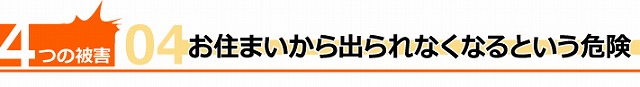 4つの被害 04 お住まいから出られなくなるという危険